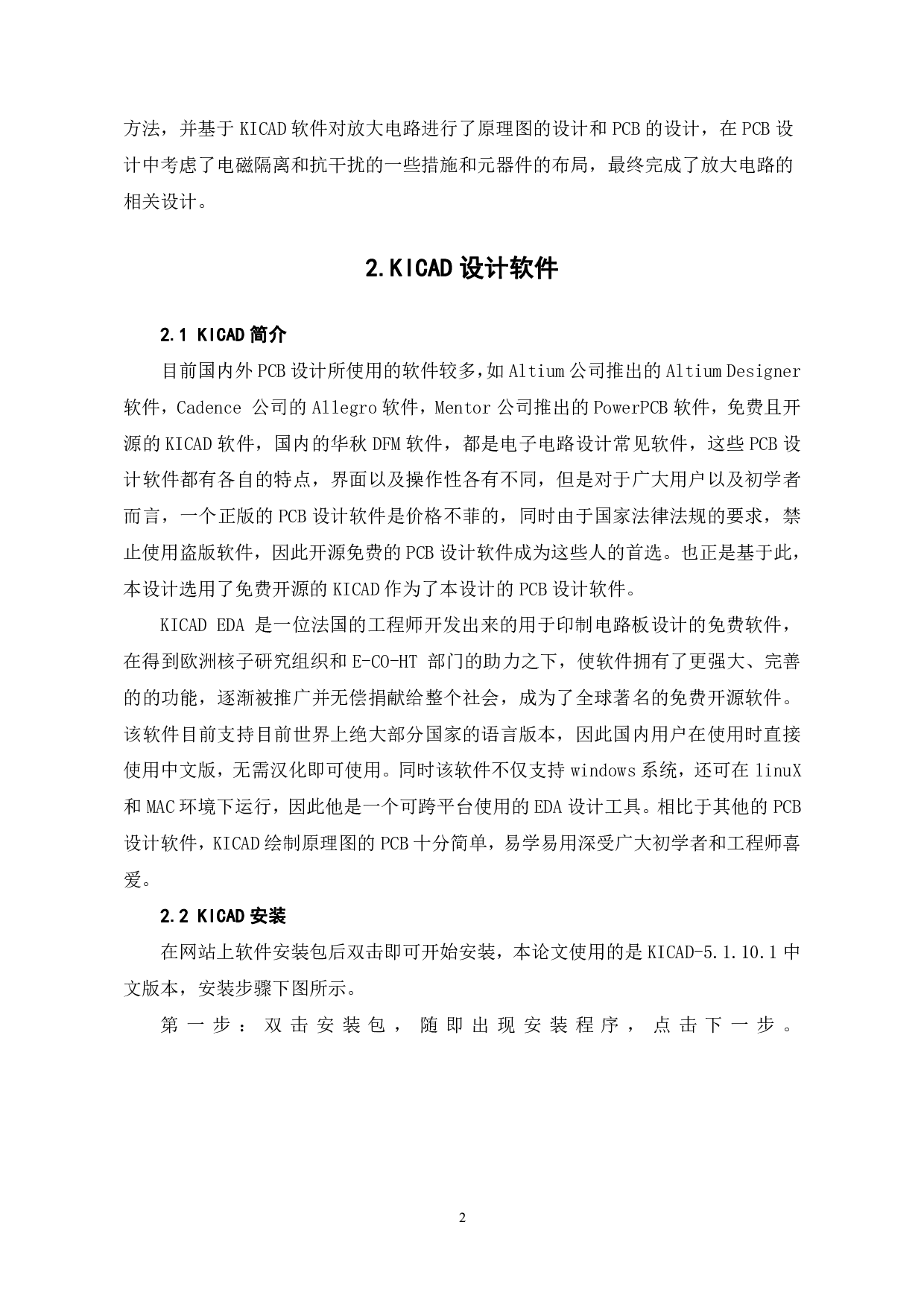 方法，并基于 KICAD 软件对放大电路进行了原理图的设计和 PCB 的设计，在 PCB 设计中考虑了电磁隔离和抗干扰的一些措施和元器件的布局，最终完成了放大电路的相关设计。

2.KICAD 设计软件

2.1 KICAD 简介

目前国内外 PCB 设计所使用的软件较多，如 Altium 公司推出的 Altium Designer 软件，Cadence 公司的 Allegro 软件，Mentor 公司推出的 PowerPCB 软件，免费且开源的 KICAD 软件，国内的华秋 DFM 软件，都是电子电路设计常见软件，这些 PCB 设计软件都有各自的特点，界面以及操作性各有不同，但是对于广大用户以及初学者而言，一个正版的 PCB 设计软件是价格不菲的，同时由于国家法律法规的要求，禁止使用盗版软件，因此开源免费的 PCB 设计软件成为这些人的首选。也正是基于此，本设计选用了免费开源的 KICAD 作为了本设计的 PCB 设计软件。

KICAD EDA 是一位法国的工程师开发出来的用于印制电路板设计的免费软件，在得到欧洲核子研究组织和 E-CO-HT 部门的助力之下，使软件拥有了更强大、完善的的功能，逐渐被推广并无偿捐献给整个社会，成为了全球著名的免费开源软件。该软件目前支持目前世界上绝大部分国家的语言版本，因此国内用户在使用时直接使用中文版，无需汉化即可使用。同时该软件不仅支持 windows 系统，还可在 linuX 和 MAC 环境下运行，因此他是一个可跨平台使用的 EDA 设计工具。相比于其他的 PCB 设计软件，KICAD 绘制原理图的 PCB 十分简单，易学易用深受广大初学者和工程师喜爱。

2.2 KICAD 安装

在网站上软件安装包后双击即可开始安装，本论文使用的是 KICAD-5.1.10.1 中文版本，安装步骤下图所示。

第一步：双击安装包，随即出现安装程序，点击下一步。

2